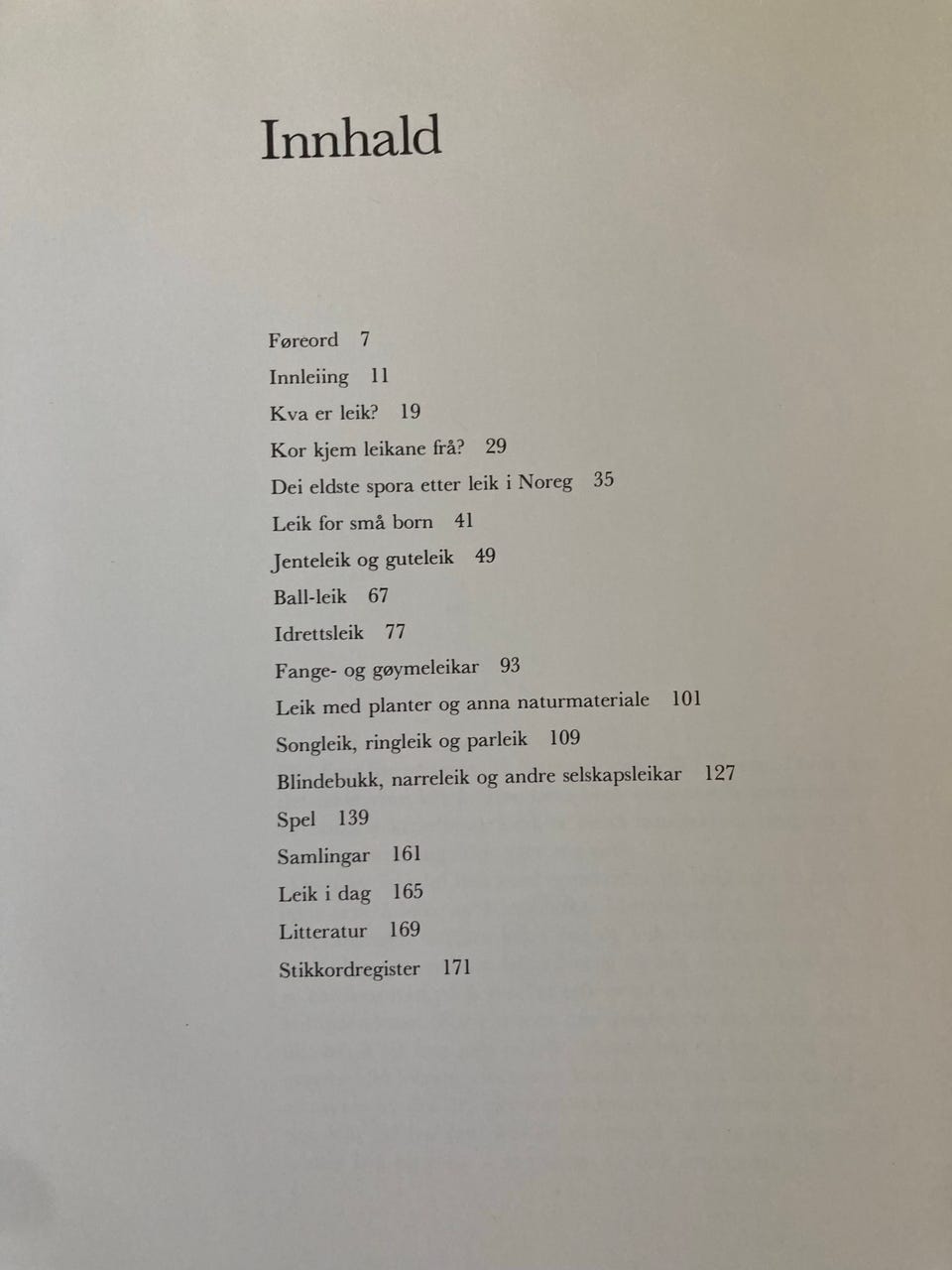 Innhald

Føreord 7
Innleiing 11
Kva er leik? 19
Kor kjem leikane frå? 29
Dei eldste spora etter leik i Noreg 35
Leik for små born 41
Jenteleik og guteleik 49
Ball-leik 67
Idrettsleik 77
Fange- og gøymeleikar 93
Leik med planter og anna naturmateriale 101
Songleik, ringleik og parleik 109
Blindebukk, narreleik og andre selskapsleikar 127
Spel 139
Samlingar 161
Leik i dag 165
Litteratur 169
Stikkordregister 171